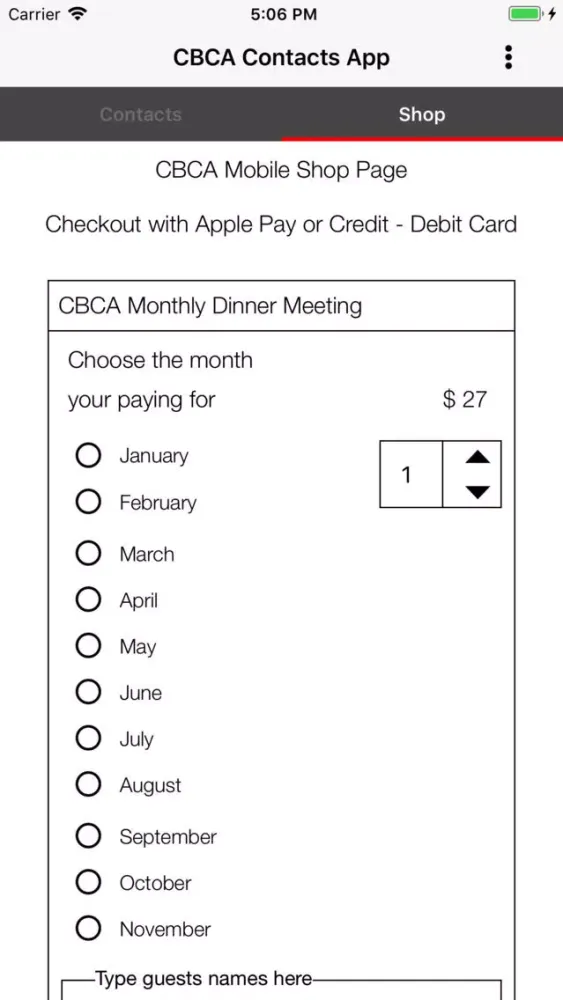 Carrier 5:06 PM

CBCA Contacts App

Contacts Shop

CBCA Mobile Shop Page

Checkout with Apple Pay or Credit - Debit Card

CBCA Monthly Dinner Meeting

Choose the month your paying for

$ 27

1

January
February
March
April
May
June
July
August
September
October
November

Type guests names here